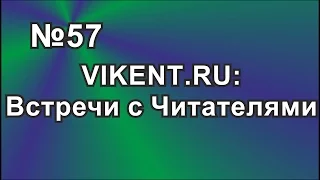 №57

VIKENT.RU:
Встречи с Читателями